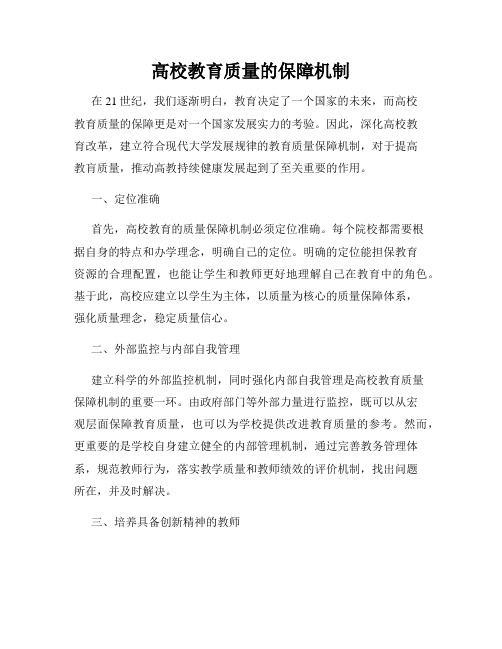 高校教育质量的保障机制

在 21 世纪，我们逐渐明白，教育决定了一个国家的未来，而高校教育质量的保障更是对一个国家发展实力的考验。因此，深化高校教育改革，建立符合现代大学发展规律的教育质量保障机制，对于提高教育质量，推动高教持续健康发展起到了至关重要的作用。

一、定位准确

首先，高校教育的质量保障机制必须定位准确。每个院校都需要根据自身的特点和办学理念，明确自己的定位。明确的定位能担保教育资源的合理配置，也能让学生和教师更好地理解自己在教育中的角色。基于此，高校应建立以学生为主体，以质量为核心的质量保障体系，强化质量理念，稳定质量信心。

二、外部监控与内部自我管理

建立科学的外部监控机制，同时强化内部自我管理是高校教育质量保障机制的重要一环。由政府部门等外部力量进行监控，既可以从宏观层面保障教育质量，也可以为学校提供改进教育质量的参考。然而，更重要的是学校自身建立健全的内部管理机制，通过完善教务管理体系，规范教师行为，落实教学质量和教师绩效的评价机制，找出问题所在，并及时解决。

三、培养具备创新精神的教师